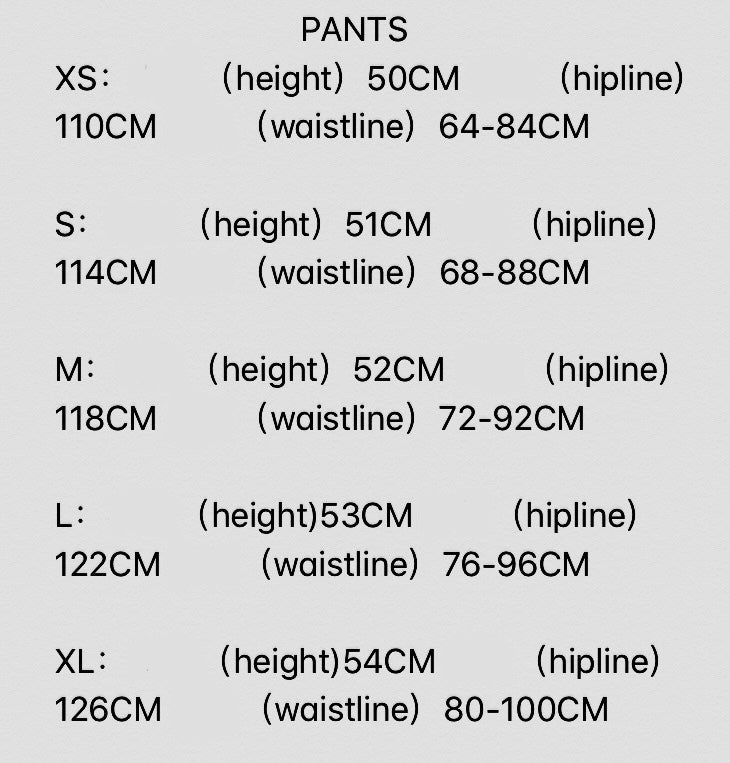 PANTS

XS: (height) 50CM (hipline) 110CM (waistline) 64-84CM

S: (height) 51CM (hipline) 114CM (waistline) 68-88CM

M: (height) 52CM (hipline) 118CM (waistline) 72-92CM

L: (height)53CM (hipline) 122CM (waistline) 76-96CM

XL: (height)54CM (hipline) 126CM (waistline) 80-100CM